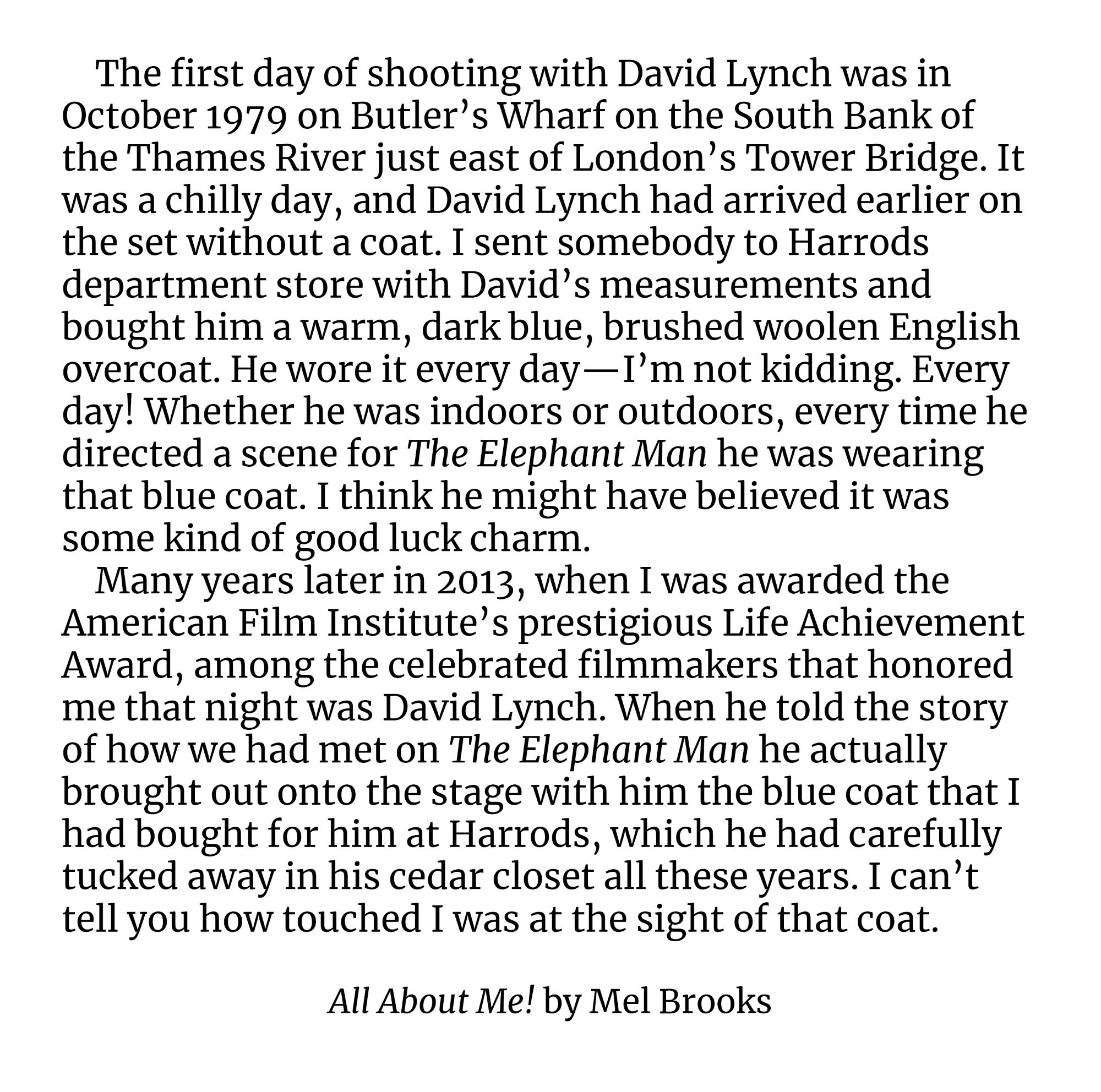 The first day of shooting with David Lynch was in October 1979 on Butler's Wharf on the South Bank of the Thames River just east of London's Tower Bridge. It was a chilly day, and David Lynch had arrived earlier on the set without a coat. I sent somebody to Harrods department store with David's measurements and bought him a warm, dark blue, brushed woolen English overcoat. He wore it every day—I'm not kidding. Every day! Whether he was indoors or outdoors, every time he directed a scene for The Elephant Man he was wearing that blue coat. I think he might have believed it was some kind of good luck charm.

Many years later in 2013, when I was awarded the American Film Institute's prestigious Life Achievement Award, among the celebrated filmmakers that honored me that night was David Lynch. When he told the story of how we had met on The Elephant Man he actually brought out onto the stage with him the blue coat that I had bought for him at Harrods, which he had carefully tucked away in his cedar closet all these years. I can't tell you how touched I was at the sight of that coat.

All About Me! by Mel Brooks